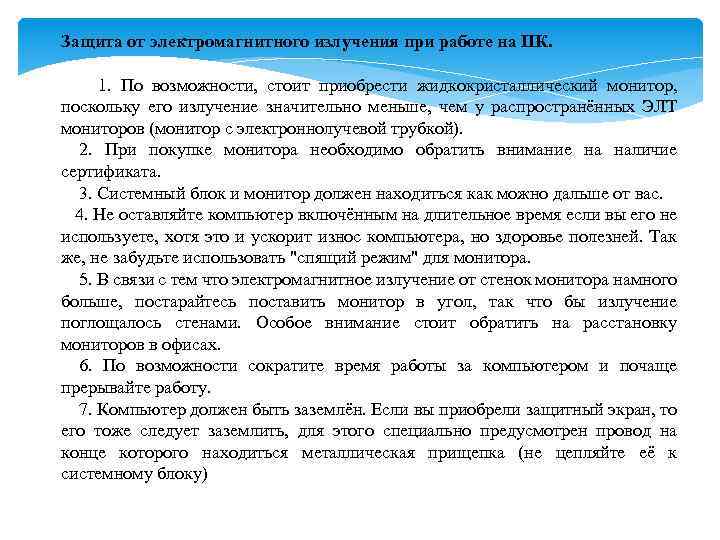 Защита от электромагнитного излучения при работе на ПК.

1. По возможности, стоит приобрести жидкокристаллический монитор, поскольку его излучение значительно меньше, чем у распространённых ЭЛТ мониторов (монитор с электроннолучевой трубкой).

2. При покупке монитора необходимо обратить внимание на наличие сертификата.

3. Системный блок и монитор должен находиться как можно дальше от вас.

4. Не оставляйте компьютер включённым на длительное время если вы его не используете, хотя это и ускорит износ компьютера, но здоровье полезней. Так же, не забудьте использовать "спящий режим" для монитора.

5. В связи с тем что электромагнитное излучение от стенок монитора намного больше, постарайтесь поставить монитор в угол, так что бы излучение поглощалось стенами. Особое внимание стоит обратить на расстановку мониторов в офисах.

6. По возможности сократите время работы за компьютером и почаще прерывайте работу.

7. Компьютер должен быть заземлён. Если вы приобрели защитный экран, то его тоже следует заземлить, для этого специально предусмотрен провод на конце которого находиться металлическая прищепка (не цепляйте её к системному блоку)